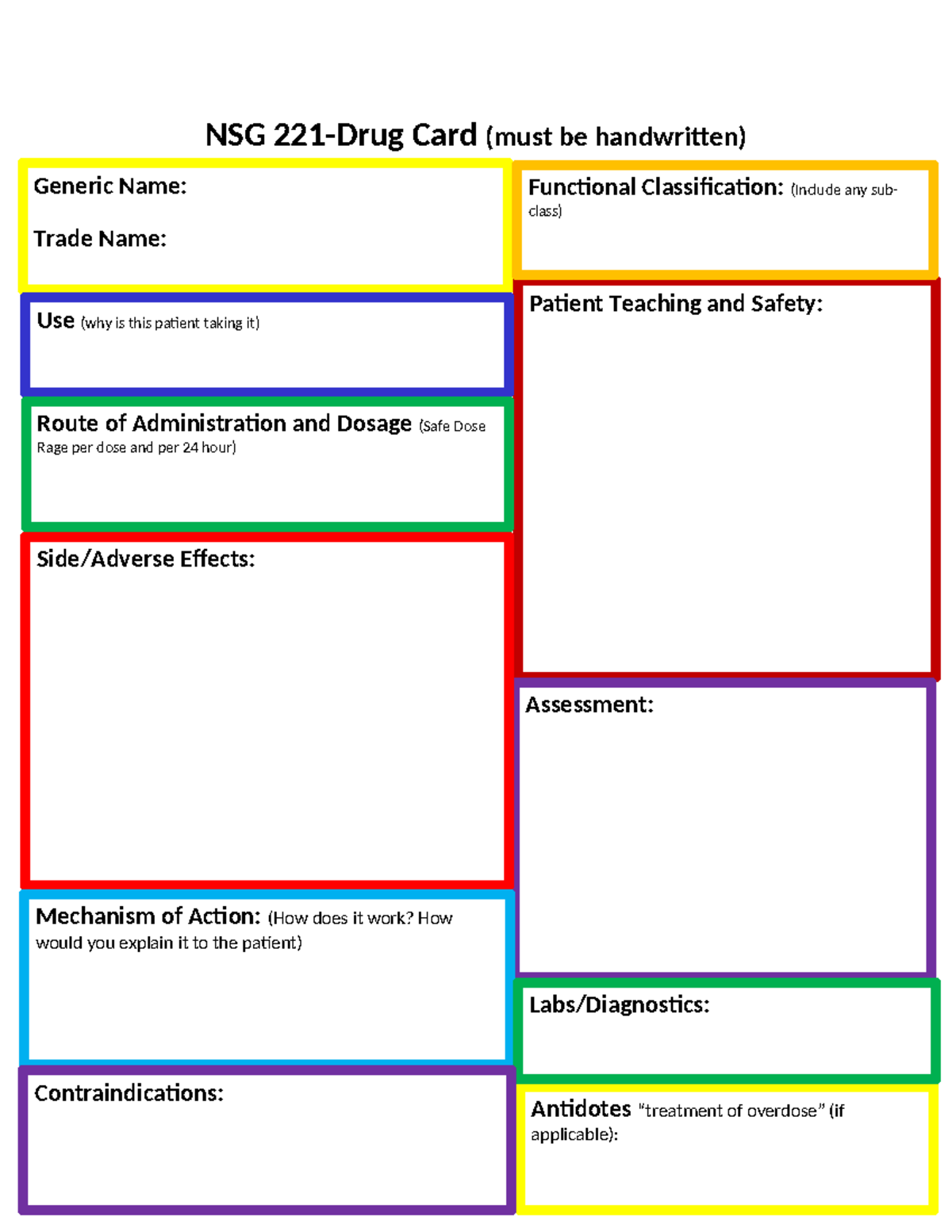 NSG 221-Drug Card (must be handwritten)

Generic Name:

Trade Name:

Use (why is this patient taking it)

Route of Administration and Dosage (Safe Dose Rage per dose and per 24 hour)

Side/Adverse Effects:

Mechanism of Action: (How does it work? How would you explain it to the patient)

Contraindications:

Functional Classification: (Include any sub-class)

Patient Teaching and Safety:

Assessment:

Labs/Diagnostics:

Antidotes "treatment of overdose" (if applicable):